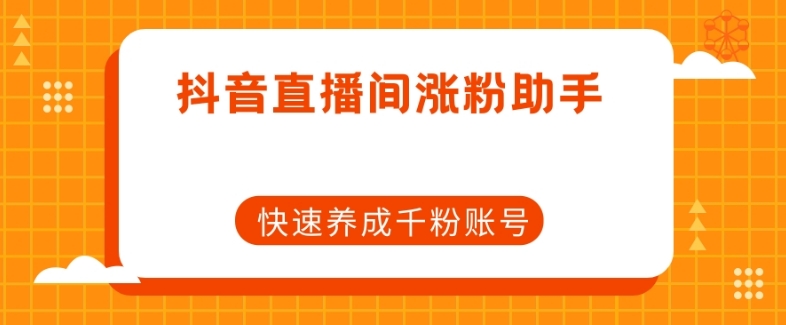 抖音直播间涨粉助手

快速养成千粉账号